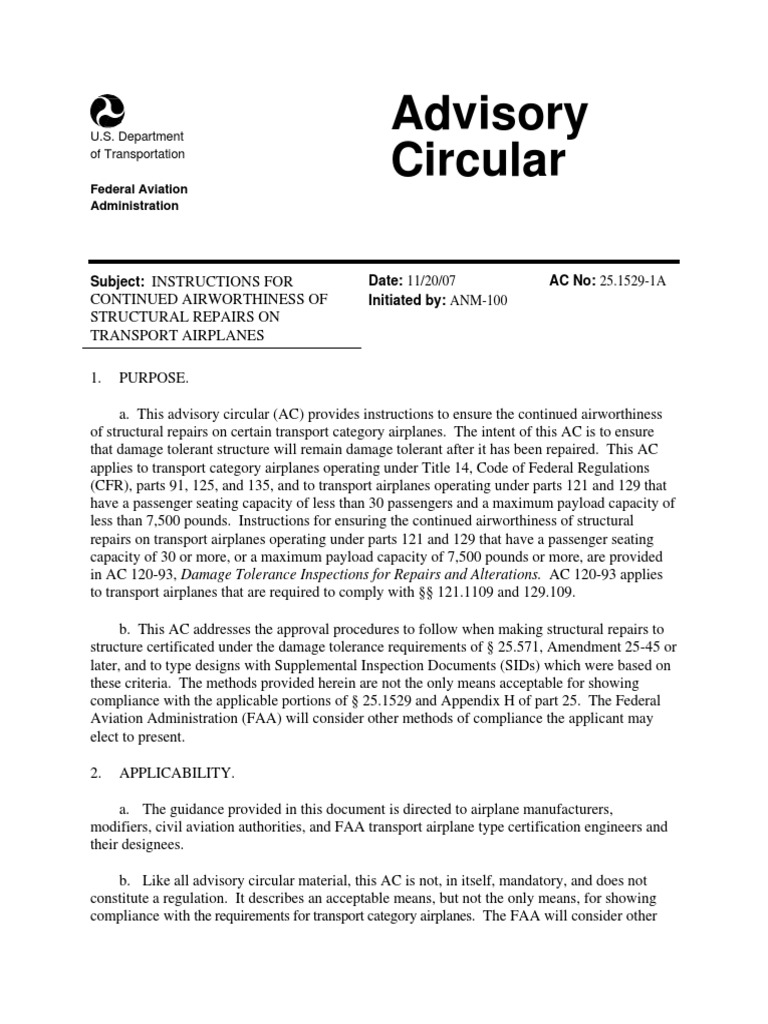 U.S. Department of Transportation

Federal Aviation Administration

Advisory Circular

Subject: INSTRUCTIONS FOR CONTINUED AIRWORTHINESS OF STRUCTURAL REPAIRS ON TRANSPORT AIRPLANES

Date: 11/20/07
Initiated by: ANM-100

AC No: 25.1529-1A

1. PURPOSE.

a. This advisory circular (AC) provides instructions to ensure the continued airworthiness of structural repairs on certain transport category airplanes. The intent of this AC is to ensure that damage tolerant structure will remain damage tolerant after it has been repaired. This AC applies to transport category airplanes operating under Title 14, Code of Federal Regulations (CFR), parts 91, 125, and 135, and to transport airplanes operating under parts 121 and 129 that have a passenger seating capacity of less than 30 passengers and a maximum payload capacity of less than 7,500 pounds. Instructions for ensuring the continued airworthiness of structural repairs on transport airplanes operating under parts 121 and 129 that have a passenger seating capacity of 30 or more, or a maximum payload capacity of 7,500 pounds or more, are provided in AC 120-93, Damage Tolerance Inspections for Repairs and Alterations. AC 120-93 applies to transport airplanes that are required to comply with §§ 121.1109 and 129.109.

b. This AC addresses the approval procedures to follow when making structural repairs to structure certificated under the damage tolerance requirements of § 25.571, Amendment 25-45 or later, and to type designs with Supplemental Inspection Documents (SIDs) which were based on these criteria. The methods provided herein are not the only means acceptable for showing compliance with the applicable portions of § 25.1529 and Appendix H of part 25. The Federal Aviation Administration (FAA) will consider other methods of compliance the applicant may elect to present.

2. APPLICABILITY.

a. The guidance provided in this document is directed to airplane manufacturers, modifiers, civil aviation authorities, and FAA transport airplane type certification engineers and their designees.

b. Like all advisory circular material, this AC is not, in itself, mandatory, and does not constitute a regulation. It describes an acceptable means, but not the only means, for showing compliance with the requirements for transport category airplanes. The FAA will consider other